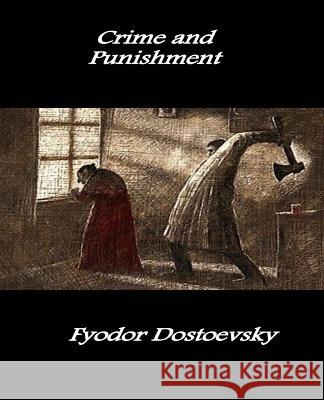 Crime and Punishment

Fyodor Dostoevsky

Kraina Książek